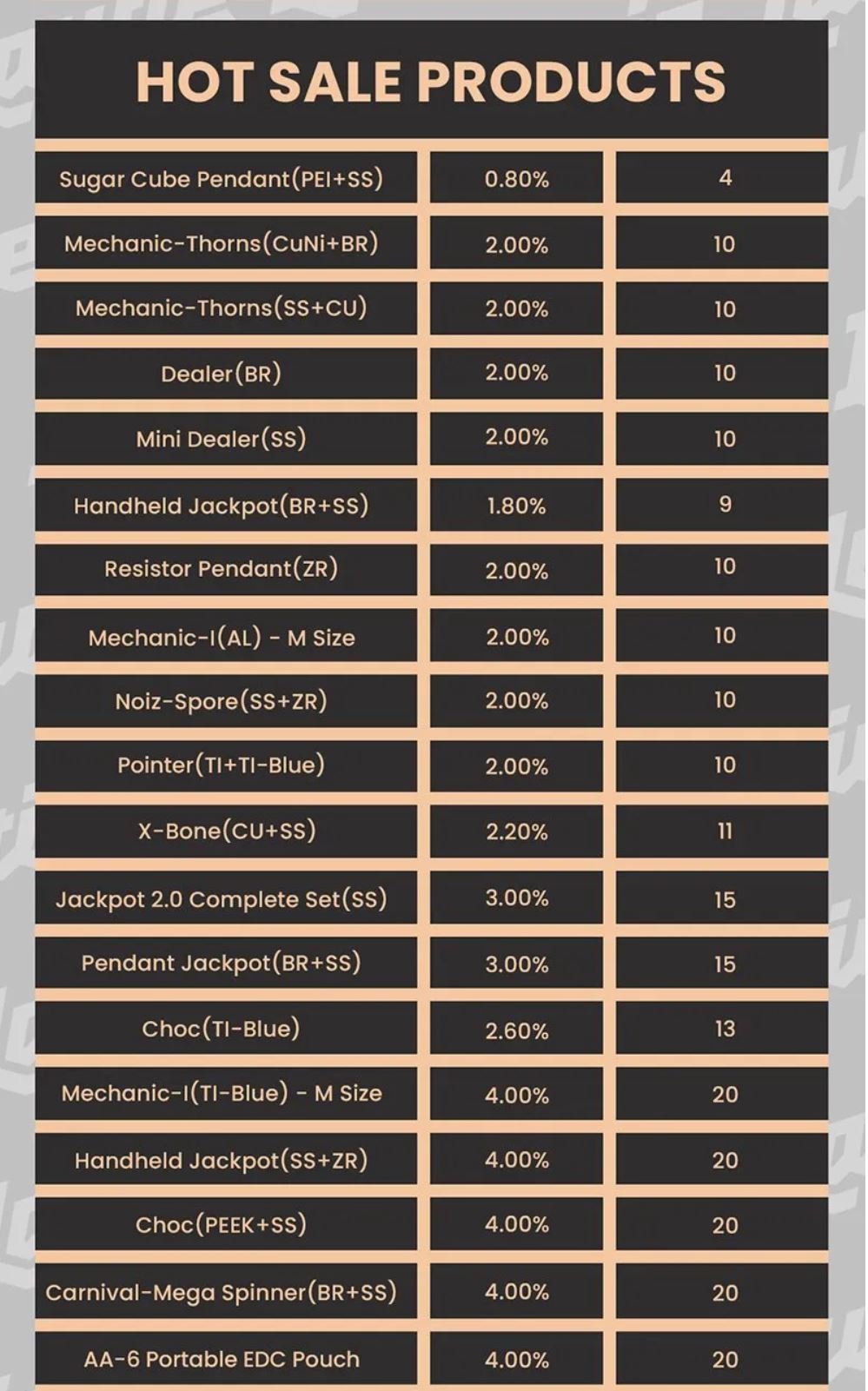 HOT SALE PRODUCTS

| | | |
|---|---|---|
| Sugar Cube Pendant(PEI+SS) | 0.80% | 4 |
| Mechanic-Thorns(CuNi+BR) | 2.00% | 10 |
| Mechanic-Thorns(SS+CU) | 2.00% | 10 |
| Dealer(BR) | 2.00% | 10 |
| Mini Dealer(SS) | 2.00% | 10 |
| Handheld Jackpot(BR+SS) | 1.80% | 9 |
| Resistor Pendant(ZR) | 2.00% | 10 |
| Mechanic-I(AL) - M Size | 2.00% | 10 |
| Noiz-Spore(SS+ZR) | 2.00% | 10 |
| Pointer(TI+TI-Blue) | 2.00% | 10 |
| X-Bone(CU+SS) | 2.20% | 11 |
| Jackpot 2.0 Complete Set(SS) | 3.00% | 15 |
| Pendant Jackpot(BR+SS) | 3.00% | 15 |
| Choc(TI-Blue) | 2.60% | 13 |
| Mechanic-I(TI-Blue) - M Size | 4.00% | 20 |
| Handheld Jackpot(SS+ZR) | 4.00% | 20 |
| Choc(PEEK+SS) | 4.00% | 20 |
| Carnival-Mega Spinner(BR+SS) | 4.00% | 20 |
| AA-6 Portable EDC Pouch | 4.00% | 20 |